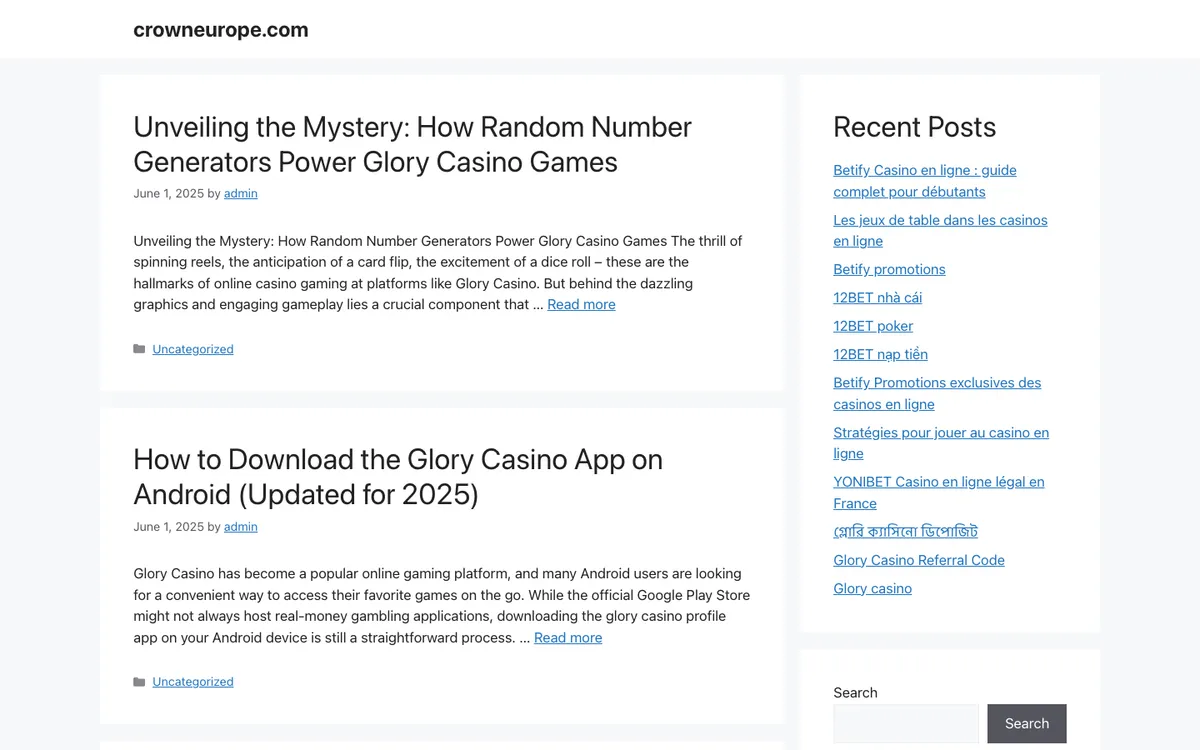 crowneurope.com

Unveiling the Mystery: How Random Number Generators Power Glory Casino Games

June 1, 2025 by admin

Unveiling the Mystery: How Random Number Generators Power Glory Casino Games The thrill of spinning reels, the anticipation of a card flip, the excitement of a dice roll – these are the hallmarks of online casino gaming at platforms like Glory Casino. But behind the dazzling graphics and engaging gameplay lies a crucial component that … Read more

Uncategorized

How to Download the Glory Casino App on Android (Updated for 2025)

June 1, 2025 by admin

Glory Casino has become a popular online gaming platform, and many Android users are looking for a convenient way to access their favorite games on the go. While the official Google Play Store might not always host real-money gambling applications, downloading the glory casino profile app on your Android device is still a straightforward process. … Read more

Uncategorized

Recent Posts

Betify Casino en ligne : guide complet pour débutants

Les jeux de table dans les casinos en ligne

Betify promotions

12BET nhà cái

12BET poker

12BET nạp tiền

Betify Promotions exclusives des casinos en ligne

Stratégies pour jouer au casino en ligne

YONIBET Casino en ligne légal en France

গ্লোরি ক্যাসিনো ডিপোজিট

Glory Casino Referral Code

Glory casino

Search

Search